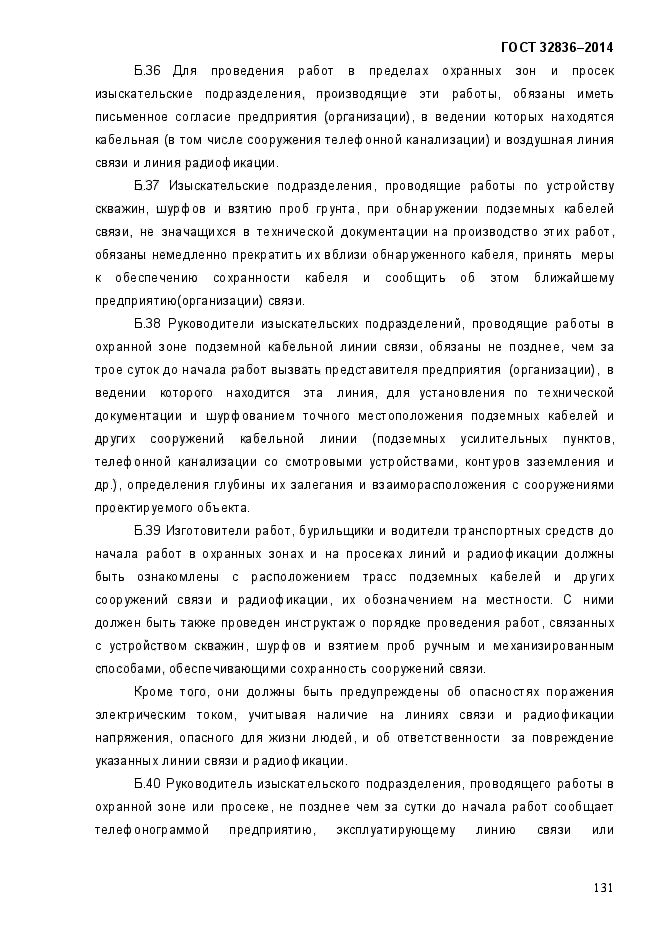 ГОСТ 32836–2014

Б.36 Для проведения работ в пределах охранных зон и просек изыскательские подразделения, производящие эти работы, обязаны иметь письменное согласие предприятия (организации), в ведении которых находятся кабельная (в том числе сооружения телефонной канализации) и воздушная линия связи и линия радиофикации.

Б.37 Изыскательские подразделения, проводящие работы по устройству скважин, шурфов и взятию проб грунта, при обнаружении подземных кабелей связи, не значащихся в технической документации на производство этих работ, обязаны немедленно прекратить их вблизи обнаруженного кабеля, принять меры к обеспечению сохранности кабеля и сообщить об этом ближайшему предприятию(организации) связи.

Б.38 Руководители изыскательских подразделений, проводящие работы в охранной зоне подземной кабельной линии связи, обязаны не позднее, чем за трое суток до начала работ вызвать представителя предприятия (организации), в ведении которого находится эта линия, для установления по технической документации и шурфованием точного местоположения подземных кабелей и других сооружений кабельной линии (подземных усилительных пунктов, телефонной канализации со смотровыми устройствами, контуров заземления и др.), определения глубины их залегания и взаиморасположения с сооружениями проектируемого объекта.

Б.39 Изготовители работ, бурильщики и водители транспортных средств до начала работ в охранных зонах и на просеках линий и радиофикации должны быть ознакомлены с расположением трасс подземных кабелей и других сооружений связи и радиофикации, их обозначением на местности. С ними должен быть также проведен инструктаж о порядке проведения работ, связанных с устройством скважин, шурфов и взятием проб ручным и механизированным способами, обеспечивающими сохранность сооружений связи.

Кроме того, они должны быть предупреждены об опасностях поражения электрическим током, учитывая наличие на линиях связи и радиофикации напряжения, опасного для жизни людей, и об ответственности за повреждение указанных линии связи и радиофикации.

Б.40 Руководитель изыскательского подразделения, проводящего работы в охранной зоне или просеке, не позднее чем за сутки до начала работ сообщает телефонограммой предприятию, эксплуатирующему линию связи или

131